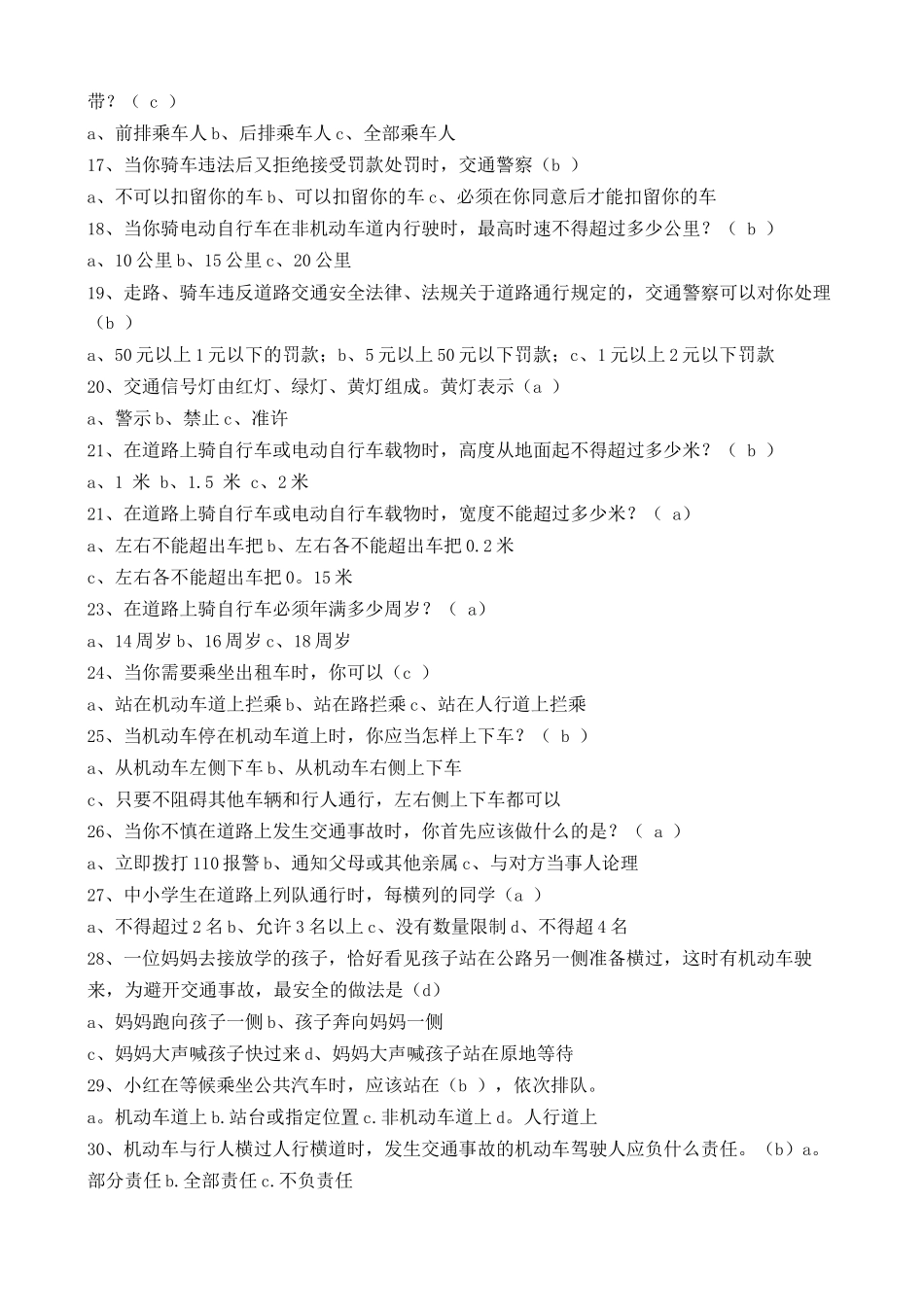 带？（ c ）
a、前排乘车人 b、后排乘车人 c、全部乘车人
17、当你骑车违法后又拒绝接受罚款处罚时，交通警察（b ）
a、不可以扣留你的车 b、可以扣留你的车 c、必须在你同意后才能扣留你的车
18、当你骑电动自行车在非机动车道内行驶时，最高时速不得超过多少公里？（ b ）
a、10 公里 b、15 公里 c、20 公里
19、走路、骑车违反道路交通安全法律、法规关于道路通行规定的，交通警察可以对你处理（b ）
a、50 元以上 1 元以下的罚款；b、5 元以上 50 元以下罚款；c、1 元以上 2 元以下罚款
20、交通信号灯由红灯、绿灯、黄灯组成。黄灯表示（a ）
a、警示 b、禁止 c、准许
21、在道路上骑自行车或电动自行车载物时，高度从地面起不得超过多少米？（ b ）
a、1 米 b、1.5 米 c、2 米
21、在道路上骑自行车或电动自行车载物时，宽度不能超过多少米？（ a）
a、左右不能超出车把 b、左右各不能超出车把 0.2 米
c、左右各不能超出车把 0。15 米
23、在道路上骑自行车必须年满多少周岁？（ a）
a、14 周岁 b、16 周岁 c、18 周岁
24、当你需要乘坐出租车时，你可以（c ）
a、站在机动车道上拦乘 b、站在路拦乘 c、站在人行道上拦乘
25、当机动车停在机动车道上时，你应当怎样上下车？（ b ）
a、从机动车左侧下车 b、从机动车右侧上下车
c、只要不阻碍其他车辆和行人通行，左右侧上下车都可以
26、当你不慎在道路上发生交通事故时，你首先应该做什么的是？（ a ）
a、立即拨打 110 报警 b、通知父母或其他亲属 c、与对方当事人论理
27、中小学生在道路上列队通行时，每横列的同学（a ）
a、不得超过 2 名 b、允许 3 名以上 c、没有数量限制 d、不得超 4 名
28、一位妈妈去接放学的孩子，恰好看见孩子站在公路另一侧准备横过，这时有机动车驶来，为避开交通事故，最安全的做法是（d）
a、妈妈跑向孩子一侧 b、孩子奔向妈妈一侧
c、妈妈大声喊孩子快过来 d、妈妈大声喊孩子站在原地等待
29、小红在等候乘坐公共汽车时，应该站在（b ），依次排队。
a。机动车道上 b.站台或指定位置 c.非机动车道上 d。人行道上
30、机动车与行人横过人行横道时，发生交通事故的机动车驾驶人应负什么责任。（b）a。部分责任 b.全部责任 c.不负责任